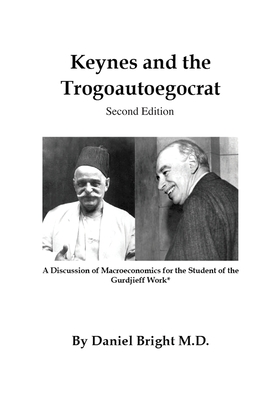 Keynes and the Trogoautoegocrat

Second Edition

A Discussion of Macroeconomics for the Student of the Gurdjieff Work*

By Daniel Bright M.D.